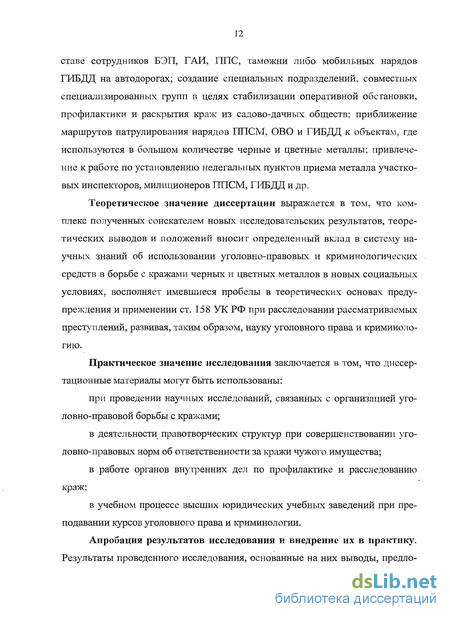 12

ставе сотрудников БЭП, ГАИ, ППС, таможни либо мобильных нарядов ГИБДД на автодорогах; создание специальных подразделений, совместных специализированных групп в целях стабилизации оперативной обстановки, профилактики и раскрытия краж из садово-дачных обществ; приближение маршрутов патрулирования нарядов ППСМ, ОВО и ГИБДД к объектам, где используются в большом количестве черные и цветные металлы; привлечение к работе по установлению нелегальных пунктов приема металла участковых инспекторов, милиционеров ППСМ, ГИБДД и др.

Теоретическое значение диссертации выражается в том, что комплекс полученных соискателем новых исследовательских результатов, теоретических выводов и положений вносит определенный вклад в систему научных знаний об использовании уголовно-правовых и криминологических средств в борьбе с кражами черных и цветных металлов в новых социальных условиях, восполняет имевшиеся пробелы в теоретических основах предупреждения и применении ст. 158 УК РФ при расследовании рассматриваемых преступлений, развивая, таким образом, науку уголовного права и криминологию.

Практическое значение исследования заключается в том, что диссертационные материалы могут быть использованы:

при проведении научных исследований, связанных с организацией уголовно-правовой борьбы с кражами;

в деятельности правотворческих структур при совершенствовании уголовно-правовых норм об ответственности за кражи чужого имущества;

в работе органов внутренних дел по профилактике и расследованию краж;

в учебном процессе высших юридических учебных заведений при преподавании курсов уголовного права и криминологии.

Апробация результатов исследования и внедрение их в практику. Результаты проведенного исследования, основанные на них выводы, предло-

dsLib.net
библиотека диссертаций